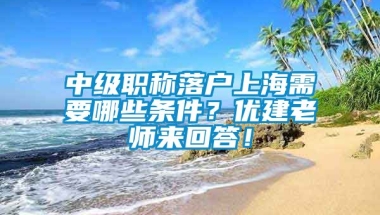 中级职称落户上海需要哪些条件？优建老师来回答！